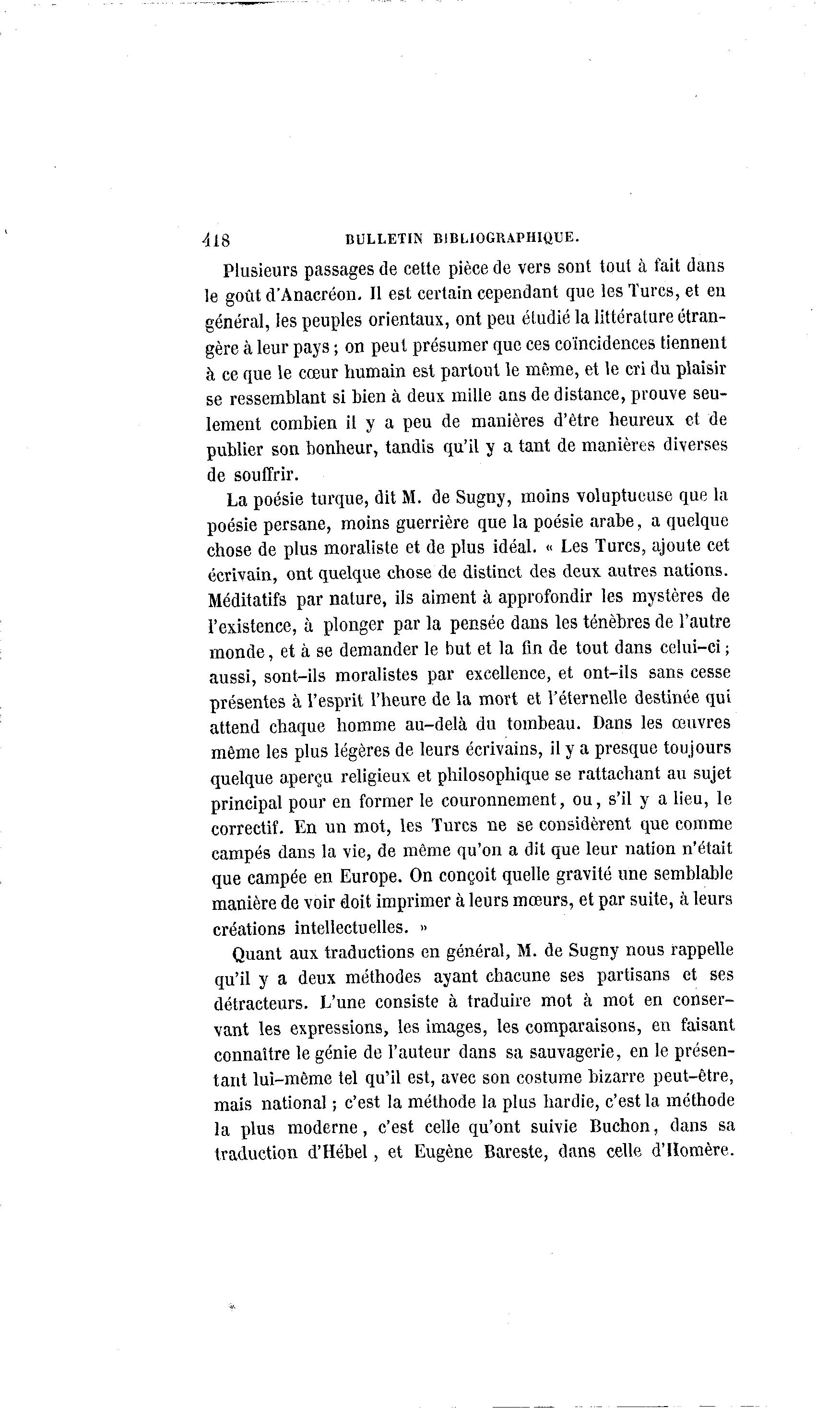 418 BULLETIN BIBLIOGRAPHIQUE.

Plusieurs passages de cette pièce de vers sont tout à fait dans le goût d'Anacréon. Il est certain cependant que les Turcs, et en général, les peuples orientaux, ont peu étudié la littérature étrangère à leur pays ; on peut présumer que ces coïncidences tiennent à ce que le cœur humain est partout le même, et le cri du plaisir se ressemblant si bien à deux mille ans de distance, prouve seulement combien il y a peu de manières d'être heureux et de publier son bonheur, tandis qu'il y a tant de manières diverses de souffrir.

La poésie turque, dit M. de Sugny, moins voluptueuse que la poésie persane, moins guerrière que la poésie arabe, a quelque chose de plus moraliste et de plus idéal. « Les Turcs, ajoute cet écrivain, ont quelque chose de distinct des deux autres nations. Méditatifs par nature, ils aiment à approfondir les mystères de l'existence, à plonger par la pensée dans les ténèbres de l'autre monde, et à se demander le but et la fin de tout dans celui-ci ; aussi, sont-ils moralistes par excellence, et ont-ils sans cesse présentes à l'esprit l'heure de la mort et l'éternelle destinée qui attend chaque homme au-delà du tombeau. Dans les œuvres même les plus légères de leurs écrivains, il y a presque toujours quelque aperçu religieux et philosophique se rattachant au sujet principal pour en former le couronnement, ou, s'il y a lieu, le correctif. En un mot, les Turcs ne se considèrent que comme campés dans la vie, de même qu'on a dit que leur nation n'était que campée en Europe. On conçoit quelle gravité une semblable manière de voir doit imprimer à leurs mœurs, et par suite, à leurs créations intellectuelles. »

Quant aux traductions en général, M. de Sugny nous rappelle qu'il y a deux méthodes ayant chacune ses partisans et ses détracteurs. L'une consiste à traduire mot à mot en conservant les expressions, les images, les comparaisons, en faisant connaître le génie de l'auteur dans sa sauvagerie, en le présentant lui-même tel qu'il est, avec son costume bizarre peut-être, mais national ; c'est la méthode la plus hardie, c'est la méthode la plus moderne, c'est celle qu'ont suivie Buchon, dans sa traduction d'Hébel, et Eugène Bareste, dans celle d'Homère.